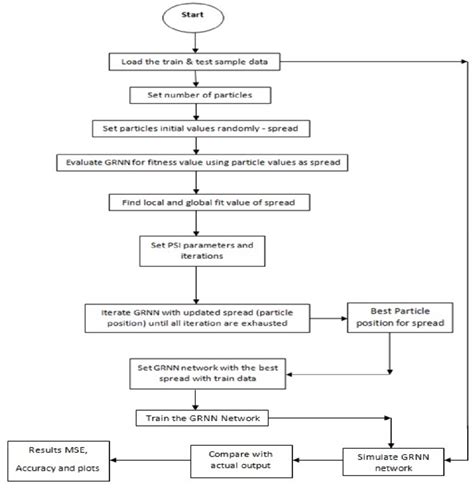 Start

Load the train & test sample data

Set number of particles

Set particles initial values randomly - spread

Evaluate GRNN for fitness value using particle values as spread

Find local and global fit value of spread

Set PSI parameters and iterations

Iterate GRNN with updated spread (particle position) until all iteration are exhausted

Best Particle position for spread

Set GRNN network with the best spread with train data

Train the GRNN Network

Simulate GRNN network

Compare with actual output

Results MSE, Accuracy and plots